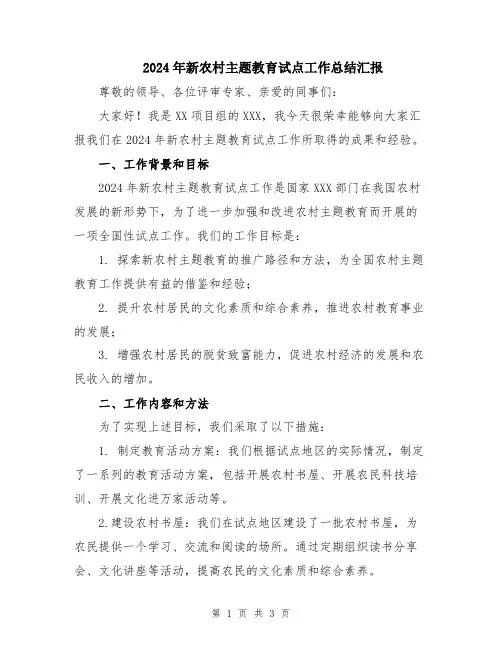 2024年新农村主题教育试点工作总结汇报

尊敬的领导、各位评审专家、亲爱的同事们:

大家好!我是XX项目组的XXX，我今天很荣幸能够向大家汇报我们在2024年新农村主题教育试点工作所取得的成果和经验。

一、工作背景和目标

2024年新农村主题教育试点工作是国家XXX部门在我国农村发展的新形势下，为了进一步加强和改进农村主题教育而开展的一项全国性试点工作。我们的工作目标是:

1. 探索新农村主题教育的推广路径和方法，为全国农村主题教育工作提供有益的借鉴和经验;

2. 提升农村居民的文化素质和综合素养，推进农村教育事业的发展;

3. 增强农村居民的脱贫致富能力，促进农村经济的发展和农民收入的增加。

二、工作内容和方法

为了实现上述目标，我们采取了以下措施:

1. 制定教育活动方案:我们根据试点地区的实际情况，制定了一系列的教育活动方案，包括开展农村书屋、开展农民科技培训、开展文化进万家活动等。

2.建设农村书屋:我们在试点地区建设了一批农村书屋，为农民提供一个学习、交流和阅读的场所。通过定期组织读书分享会、文化讲座等活动，提高农民的文化素质和综合素养。

第 1 页 共 3 页